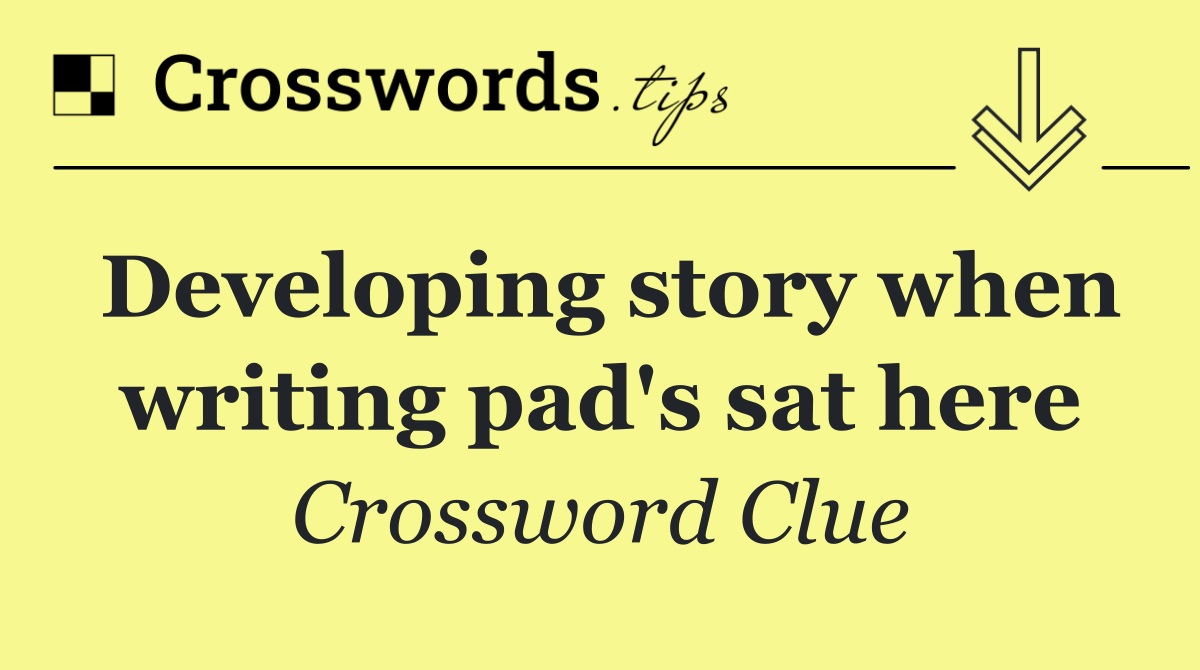 Crosswords.tips

Developing story when writing pad's sat here

Crossword Clue